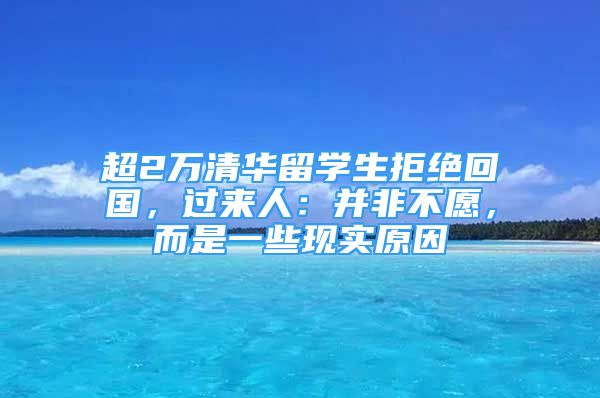 超2万清华留学生拒绝回国，过来人：并非不愿，而是一些现实原因